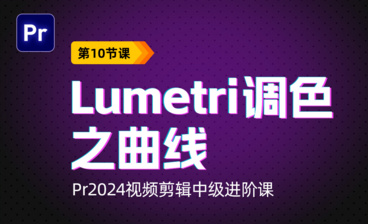 Pr

第10节课

Lumetri调色之曲线

Pr2024视频剪辑中级进阶课